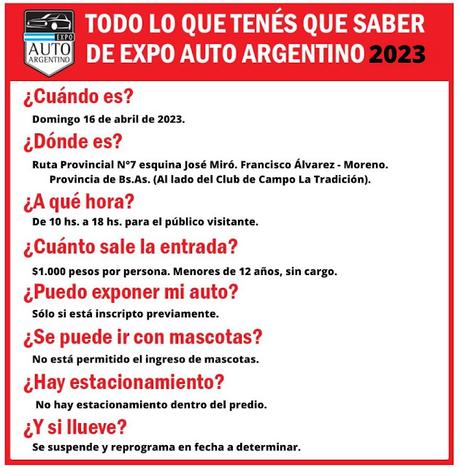 EXPO
AUTO
ARGENTINO

TODO LO QUE TENÉS QUE SABER DE EXPO AUTO ARGENTINO 2023

¿Cuándo es?

Domingo 16 de abril de 2023.

¿Dónde es?

Ruta Provincial N°7 esquina José Miró. Francisco Álvarez - Moreno. Provincia de Bs.As. (Al lado del Club de Campo La Tradición).

¿A qué hora?

De 10 hs. a 18 hs. para el público visitante.

¿Cuánto sale la entrada?

$1.000 pesos por persona. Menores de 12 años, sin cargo.

¿Puedo exponer mi auto?

Sólo si está inscripto previamente.

¿Se puede ir con mascotas?

No está permitido el ingreso de mascotas.

¿Hay estacionamiento?

No hay estacionamiento dentro del predio.

¿Y si llueve?

Se suspende y reprograma en fecha a determinar.